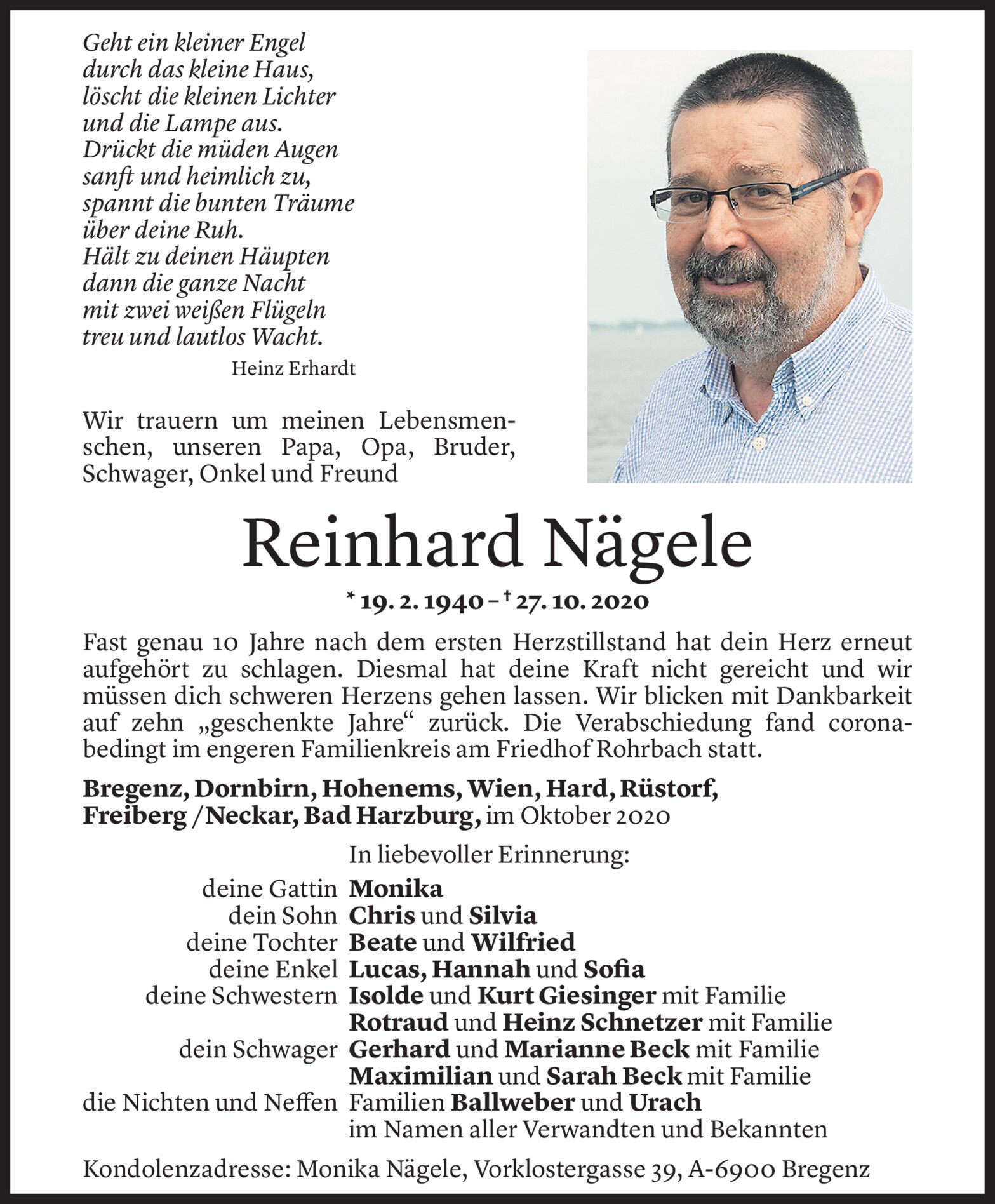 Geht ein kleiner Engel
durch das kleine Haus,
löscht die kleinen Lichter
und die Lampe aus.
Drückt die müden Augen
sanft und heimlich zu,
spannt die bunten Träume
über deine Ruh.
Hält zu deinen Häupten
dann die ganze Nacht
mit zwei weißen Flügeln
treu und lautlos Wacht.

Heinz Erhardt

Wir trauern um meinen Lebensmenschen, unseren Papa, Opa, Bruder, Schwager, Onkel und Freund

Reinhard Nägele

* 19. 2. 1940 – † 27. 10. 2020

Fast genau 10 Jahre nach dem ersten Herzstillstand hat dein Herz erneut aufgehört zu schlagen. Diesmal hat deine Kraft nicht gereicht und wir müssen dich schweren Herzens gehen lassen. Wir blicken mit Dankbarkeit auf zehn „geschenkte Jahre“ zurück. Die Verabschiedung fand coronabedingt im engeren Familienkreis am Friedhof Rohrbach statt.

Bregenz, Dornbirn, Hohenems, Wien, Hard, Rüstorf, Freiberg / Neckar, Bad Harzburg, im Oktober 2020

In liebevoller Erinnerung:

deine Gattin Monika
dein Sohn Chris und Silvia
deine Tochter Beate und Wilfried
deine Enkel Lucas, Hannah und Sofia
deine Schwestern Isolde und Kurt Giesinger mit Familie
Rotraud und Heinz Schnetzer mit Familie
dein Schwager Gerhard und Marianne Beck mit Familie
Maximilian und Sarah Beck mit Familie
die Nichten und Neffen Familien Ballweber und Urach
im Namen aller Verwandten und Bekannten

Kondolenzadresse: Monika Nägele, Vorklostergasse 39, A-6900 Bregenz